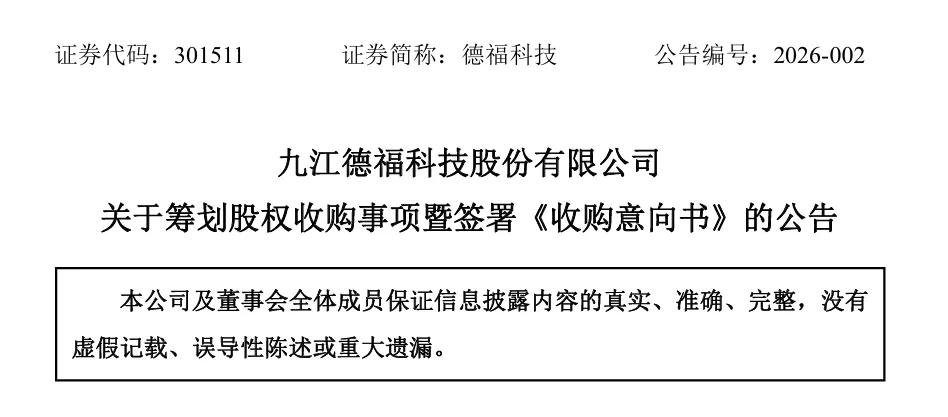 证券代码：301511 证券简称：德福科技 公告编号：2026-002

九江德福科技股份有限公司
关于筹划股权收购事项暨签署《收购意向书》的公告

本公司及董事会全体成员保证信息披露内容的真实、准确、完整，没有虚假记载、误导性陈述或重大遗漏。